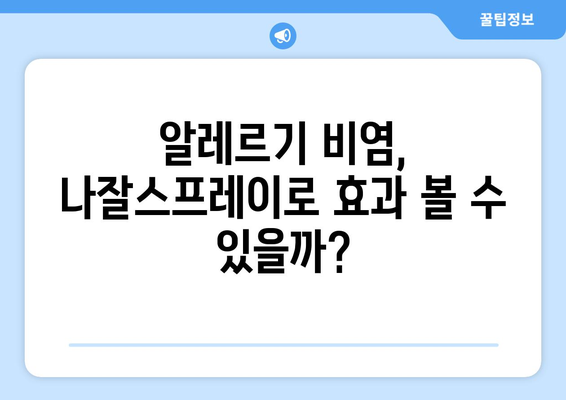 꿀팁정보

알레르기 비염, 나잘스프레이로 효과 볼 수 있을까?